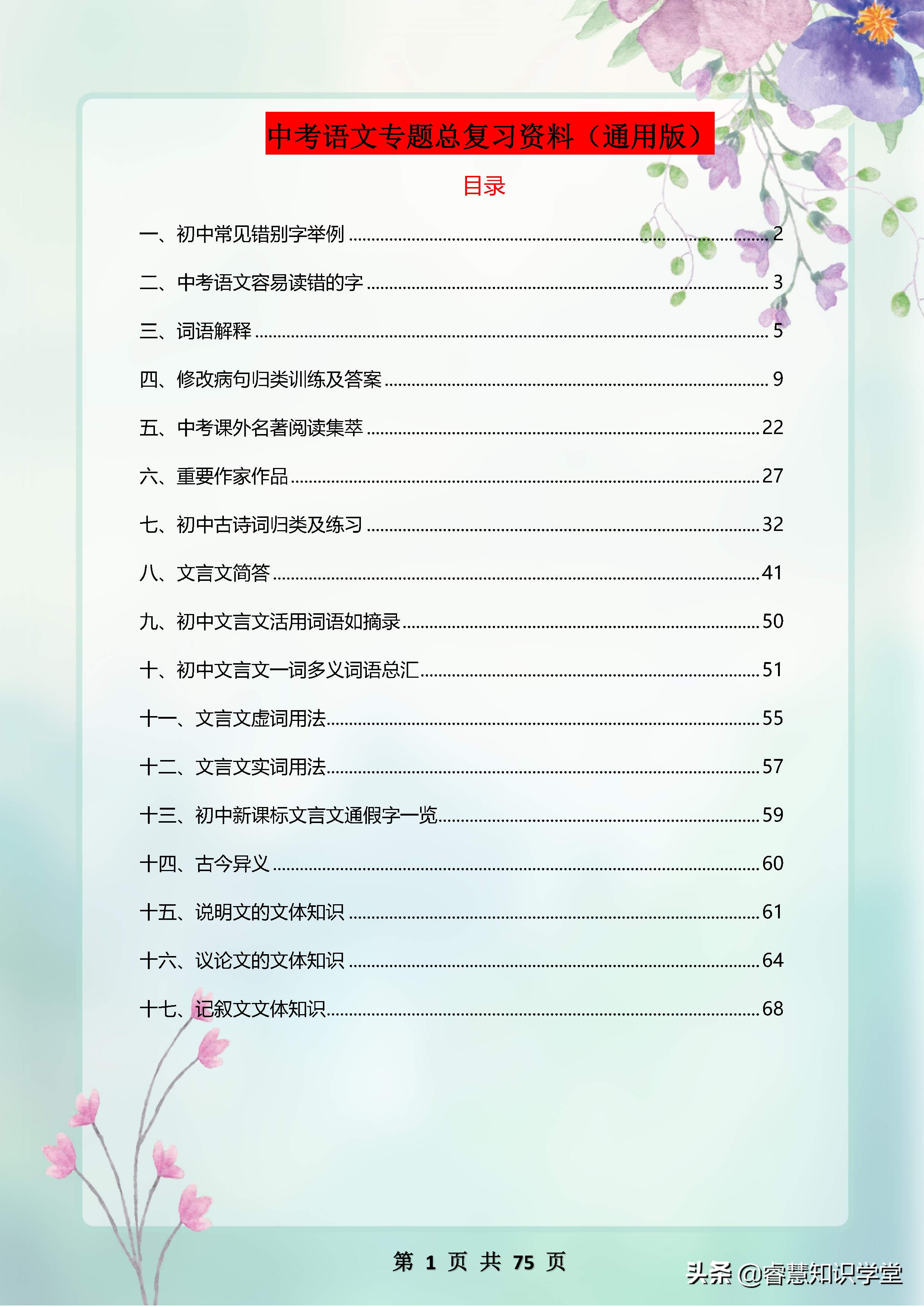 中考语文专题总复习资料（通用版）

目录

一、初中常见错别字举例 ........ 2
二、中考语文容易读错的字 ........ 3
三、词语解释 ........ 5
四、修改病句归类训练及答案 ........ 9
五、中考课外名著阅读集萃 ........ 22
六、重要作家作品 ........ 27
七、初中古诗词归类及练习 ........ 32
八、文言文简答 ........ 41
九、初中文言文活用词语如摘录 ........ 50
十、初中文言文一词多义词语总汇 ........ 51
十一、文言文虚词用法 ........ 55
十二、文言文实词用法 ........ 57
十三、初中新课标文言文通假字一览 ........ 59
十四、古今异义 ........ 60
十五、说明文的文体知识 ........ 61
十六、议论文的文体知识 ........ 64
十七、记叙文文体知识 ........ 68

第 1 页 共 75 页

头条 @睿慧知识学堂